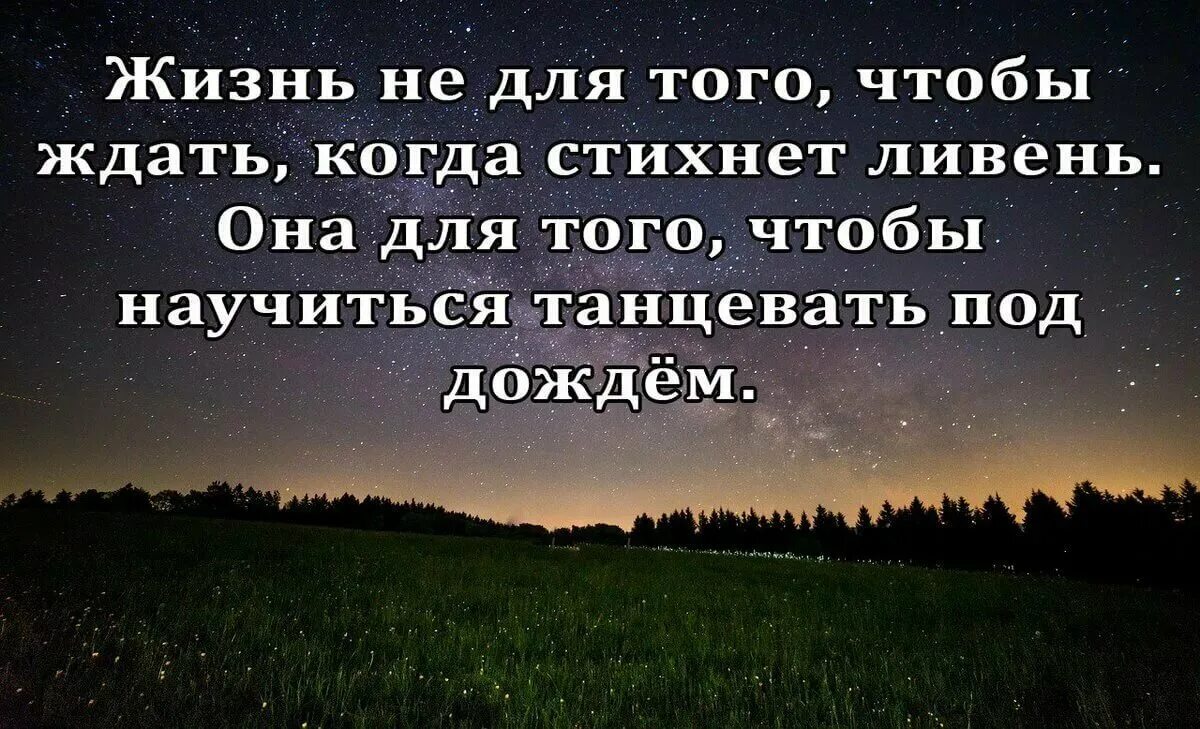 Жизнь не для того, чтобы ждать, когда стихнет ливень. Она для того, чтобы научиться танцевать под дождём.